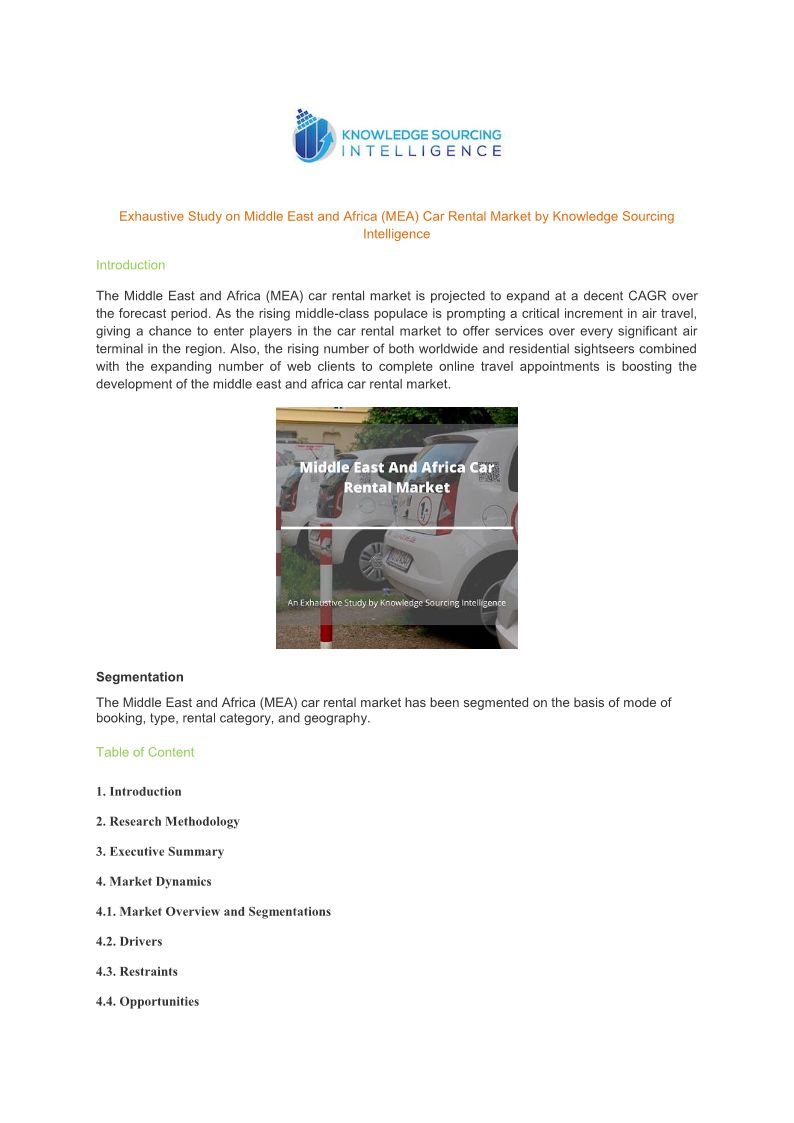 KNOWLEDGE SOURCING INTELLIGENCE

Exhaustive Study on Middle East and Africa (MEA) Car Rental Market by Knowledge Sourcing Intelligence

Introduction

The Middle East and Africa (MEA) car rental market is projected to expand at a decent CAGR over the forecast period. As the rising middle-class populace is prompting a critical increment in air travel, giving a chance to enter players in the car rental market to offer services over every significant air terminal in the region. Also, the rising number of both worldwide and residential sightseers combined with the expanding number of web clients to complete online travel appointments is boosting the development of the middle east and africa car rental market.

Middle East And Africa Car Rental Market

An Exhaustive Study by Knowledge Sourcing Intelligence

Segmentation

The Middle East and Africa (MEA) car rental market has been segmented on the basis of mode of booking, type, rental category, and geography.

Table of Content

1. Introduction

2. Research Methodology

3. Executive Summary

4. Market Dynamics

4.1. Market Overview and Segmentations

4.2. Drivers

4.3. Restraints

4.4. Opportunities